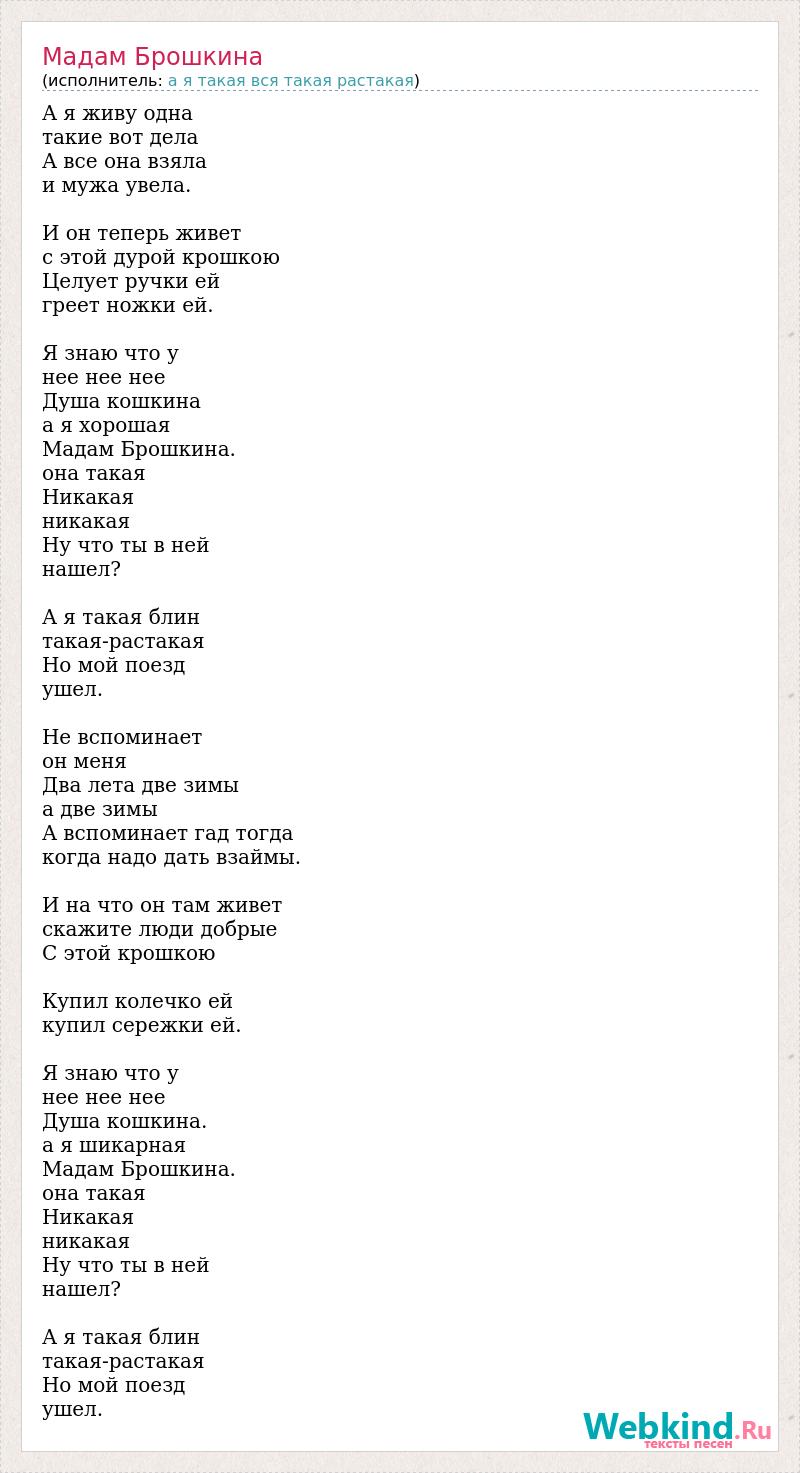 Мадам Брошкина
(исполнитель: а я такая вся такая растакая)

А я живу одна
такие вот дела
А все она взяла
и мужа увела.

И он теперь живет
с этой дурой крошкою
Целует ручки ей
греет ножки ей.

Я знаю что у
нее нее нее
Душа кошкина
а я хорошая
Мадам Брошкина.
она такая
Никакая
никакая
Ну что ты в ней
нашел?

А я такая блин
такая-растакая
Но мой поезд
ушел.

Не вспоминает
он меня
Два лета две зимы
а две зимы
А вспоминает гад тогда
когда надо дать взаймы.

И на что он там живет
скажите люди добрые
С этой крошкою

Купил колечко ей
купил сережки ей.

Я знаю что у
нее нее нее
Душа кошкина.
а я шикарная
Мадам Брошкина.
она такая
Никакая
никакая
Ну что ты в ней
нашел?

А я такая блин
такая-растакая
Но мой поезд
ушел.

Webkind.Ru
тексты песен